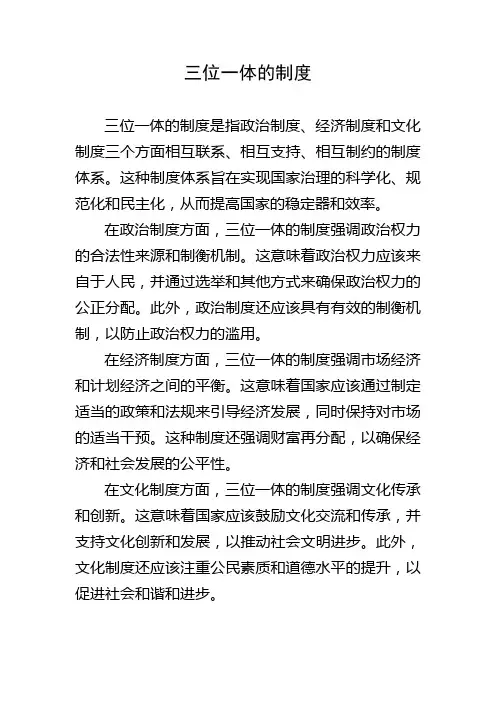 三位一体的制度

三位一体的制度是指政治制度、经济制度和文化制度三个方面相互联系、相互支持、相互制约的制度体系。这种制度体系旨在实现国家治理的科学化、规范化和民主化，从而提高国家的稳定器和效率。

在政治制度方面，三位一体的制度强调政治权力的合法性来源和制衡机制。这意味着政治权力应该来自于人民，并通过选举和其他方式来确保政治权力的公正分配。此外，政治制度还应该具有有效的制衡机制，以防止政治权力的滥用。

在经济制度方面，三位一体的制度强调市场经济和计划经济之间的平衡。这意味着国家应该通过制定适当的政策和法规来引导经济发展，同时保持对市场的适当干预。这种制度还强调财富再分配，以确保经济和社会发展的公平性。

在文化制度方面，三位一体的制度强调文化传承和创新。这意味着国家应该鼓励文化交流和传承，并支持文化创新和发展，以推动社会文明进步。此外，文化制度还应该注重公民素质和道德水平的提升，以促进社会和谐和进步。